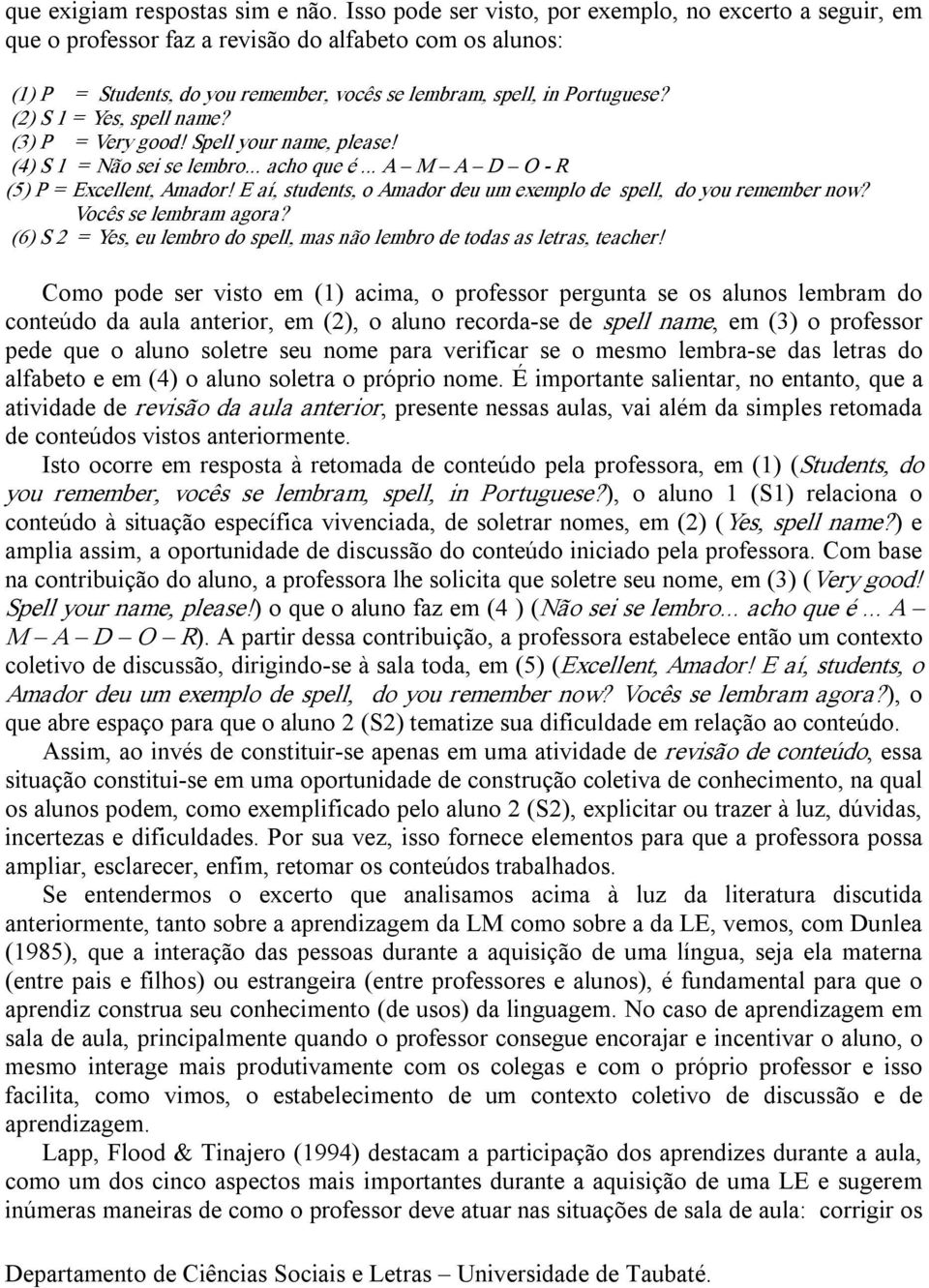 que exigiam respostas sim e não. Isso pode ser visto, por exemplo, no excerto a seguir, em que o professor faz a revisão do alfabeto com os alunos:

(1) P = Students, do you remember, vocês se lembram, spell, in Portuguese?
(2) S 1 = Yes, spell name?
(3) P = Very good! Spell your name, please!
(4) S 1 = Não sei se lembro... acho que é ... A – M – A – D – O - R
(5) P = Excellent, Amador! E aí, students, o Amador deu um exemplo de spell, do you remember now? Vocês se lembram agora?
(6) S 2 = Yes, eu lembro do spell, mas não lembro de todas as letras, teacher!

Como pode ser visto em (1) acima, o professor pergunta se os alunos lembram do conteúdo da aula anterior, em (2), o aluno recorda-se de spell name, em (3) o professor pede que o aluno soletre seu nome para verificar se o mesmo lembra-se das letras do alfabeto e em (4) o aluno soletra o próprio nome. É importante salientar, no entanto, que a atividade de revisão da aula anterior, presente nessas aulas, vai além da simples retomada de conteúdos vistos anteriormente.

Isto ocorre em resposta à retomada de conteúdo pela professora, em (1) (Students, do you remember, vocês se lembram, spell, in Portuguese?), o aluno 1 (S1) relaciona o conteúdo à situação específica vivenciada, de soletrar nomes, em (2) (Yes, spell name?) e amplia assim, a oportunidade de discussão do conteúdo iniciado pela professora. Com base na contribuição do aluno, a professora lhe solicita que soletre seu nome, em (3) (Very good! Spell your name, please!) o que o aluno faz em (4 ) (Não sei se lembro... acho que é ... A – M – A – D – O – R). A partir dessa contribuição, a professora estabelece então um contexto coletivo de discussão, dirigindo-se à sala toda, em (5) (Excellent, Amador! E aí, students, o Amador deu um exemplo de spell, do you remember now? Vocês se lembram agora?), o que abre espaço para que o aluno 2 (S2) tematize sua dificuldade em relação ao conteúdo.

Assim, ao invés de constituir-se apenas em uma atividade de revisão de conteúdo, essa situação constitui-se em uma oportunidade de construção coletiva de conhecimento, na qual os alunos podem, como exemplificado pelo aluno 2 (S2), explicitar ou trazer à luz, dúvidas, incertezas e dificuldades. Por sua vez, isso fornece elementos para que a professora possa ampliar, esclarecer, enfim, retomar os conteúdos trabalhados.

Se entendermos o excerto que analisamos acima à luz da literatura discutida anteriormente, tanto sobre a aprendizagem da LM como sobre a da LE, vemos, com Dunlea (1985), que a interação das pessoas durante a aquisição de uma língua, seja ela materna (entre pais e filhos) ou estrangeira (entre professores e alunos), é fundamental para que o aprendiz construa seu conhecimento (de usos) da linguagem. No caso de aprendizagem em sala de aula, principalmente quando o professor consegue encorajar e incentivar o aluno, o mesmo interage mais produtivamente com os colegas e com o próprio professor e isso facilita, como vimos, o estabelecimento de um contexto coletivo de discussão e de aprendizagem.

Lapp, Flood & Tinajero (1994) destacam a participação dos aprendizes durante a aula, como um dos cinco aspectos mais importantes durante a aquisição de uma LE e sugerem inúmeras maneiras de como o professor deve atuar nas situações de sala de aula: corrigir os

Departamento de Ciências Sociais e Letras – Universidade de Taubaté.